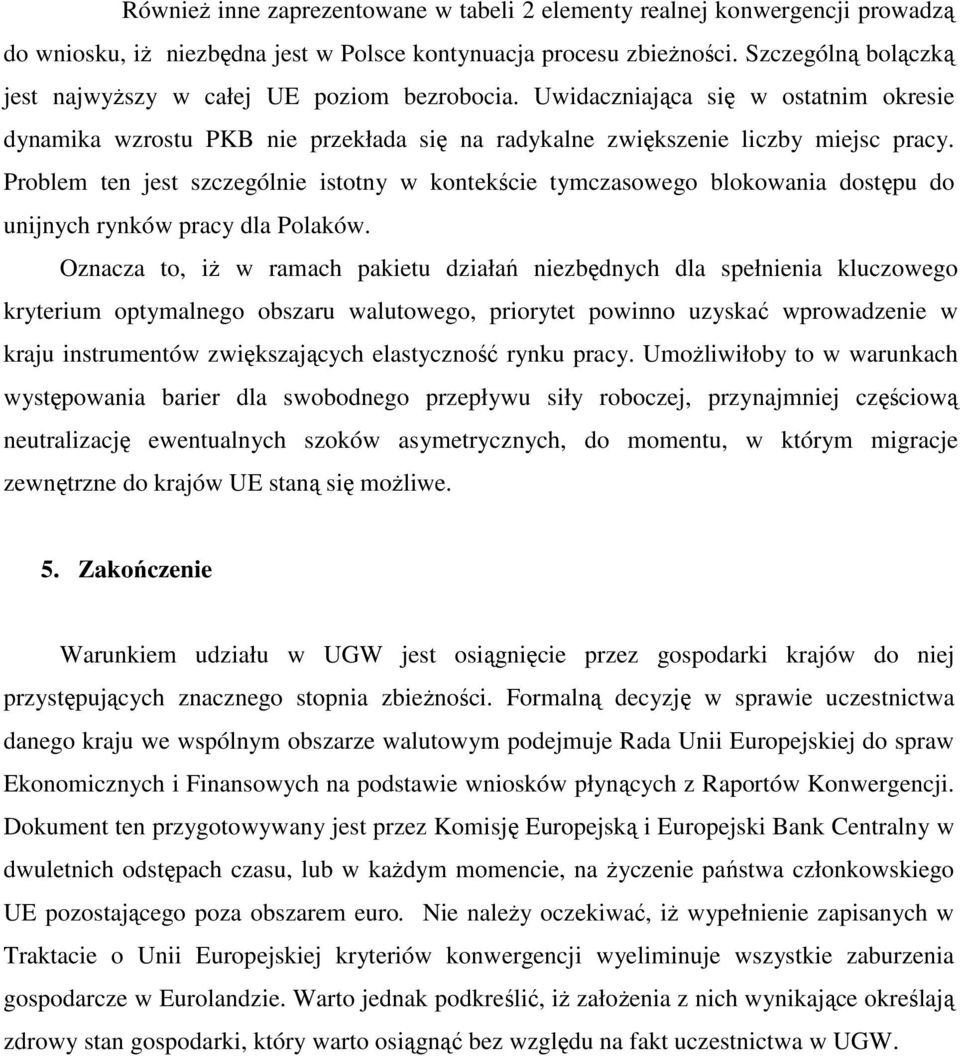 Również inne zaprezentowane w tabeli 2 elementy realnej konwergencji prowadzą do wniosku, iż niezbędna jest w Polsce kontynuacja procesu zbieżności. Szczególną bolączką jest najwyższy w całej UE poziom bezrobocia. Uwidaczniająca się w ostatnim okresie dynamika wzrostu PKB nie przekłada się na radykalne zwiększenie liczby miejsc pracy. Problem ten jest szczególnie istotny w kontekście tymczasowego blokowania dostępu do unijnych rynków pracy dla Polaków.

Oznacza to, iż w ramach pakietu działań niezbędnych dla spełnienia kluczowego kryterium optymalnego obszaru walutowego, priorytet powinno uzyskać wprowadzenie w kraju instrumentów zwiększających elastyczność rynku pracy. Umożliwiłoby to w warunkach występowania barier dla swobodnego przepływu siły roboczej, przynajmniej częściową neutralizację ewentualnych szoków asymetrycznych, do momentu, w którym migracje zewnętrzne do krajów UE staną się możliwe.

5. Zakończenie

Warunkiem udziału w UGW jest osiągnięcie przez gospodarki krajów do niej przystępujących znacznego stopnia zbieżności. Formalną decyzję w sprawie uczestnictwa danego kraju we wspólnym obszarze walutowym podejmuje Rada Unii Europejskiej do spraw Ekonomicznych i Finansowych na podstawie wniosków płynących z Raportów Konwergencji. Dokument ten przygotowywany jest przez Komisję Europejską i Europejski Bank Centralny w dwuletnich odstępach czasu, lub w każdym momencie, na życzenie państwa członkowskiego UE pozostającego poza obszarem euro. Nie należy oczekiwać, iż wypełnienie zapisanych w Traktacie o Unii Europejskiej kryteriów konwergencji wyeliminuje wszystkie zaburzenia gospodarcze w Eurolandzie. Warto jednak podkreślić, iż założenia z nich wynikające określają zdrowy stan gospodarki, który warto osiągnąć bez względu na fakt uczestnictwa w UGW.